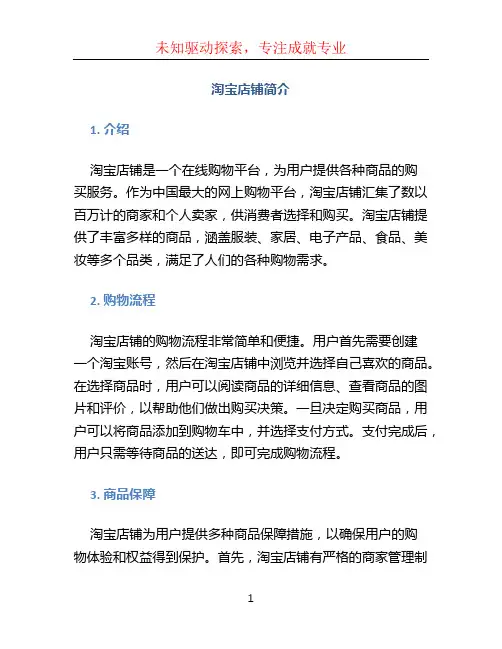 未知驱动探索，专注成就专业

淘宝店铺简介

1. 介绍

淘宝店铺是一个在线购物平台，为用户提供各种商品的购买服务。作为中国最大的网上购物平台，淘宝店铺汇集了数以百万计的商家和个人卖家，供消费者选择和购买。淘宝店铺提供了丰富多样的商品，涵盖服装、家居、电子产品、食品、美妆等多个品类，满足了人们的各种购物需求。

2. 购物流程

淘宝店铺的购物流程非常简单和便捷。用户首先需要创建一个淘宝账号，然后在淘宝店铺中浏览并选择自己喜欢的商品。在选择商品时，用户可以阅读商品的详细信息、查看商品的图片和评价，以帮助他们做出购买决策。一旦决定购买商品，用户可以将商品添加到购物车中，并选择支付方式。支付完成后，用户只需等待商品的送达，即可完成购物流程。

3. 商品保障

淘宝店铺为用户提供多种商品保障措施，以确保用户的购物体验和权益得到保护。首先，淘宝店铺有严格的商家管理制

1